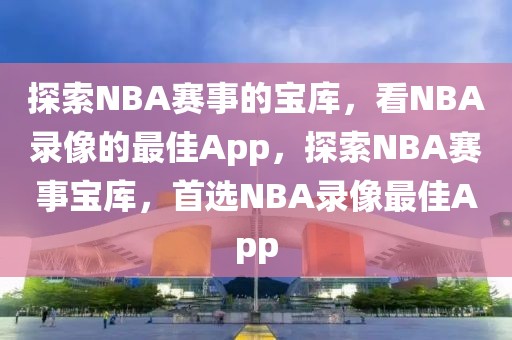 探索NBA赛事的宝库，看NBA录像的最佳App，探索NBA赛事宝库，首选NBA录像最佳App